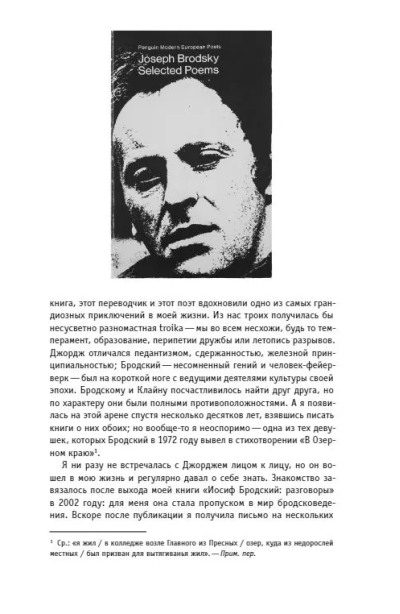 Penguin Modern European Poets
Joseph Brodsky
Selected Poems

книга, этот переводчик и этот поэт вдохновили одно из самых грандиозных приключений в моей жизни. Из нас троих получилась бы несусветно разномастная troika — мы во всем несхожи, будь то темперамент, образование, перипетии дружбы или летопись разрывов. Джордж отличался педантизмом, сдержанностью, железной принципиальностью; Бродский — несомненный гений и человек-фейерверк — был на короткой ноге с ведущими деятелями культуры своей эпохи. Бродскому и Клайну посчастливилось найти друг друга, но по характеру они были полными противоположностями. А я появилась на этой арене спустя несколько десятков лет, взявшись писать книги о них обоих; но вообще-то я неоспоримо — одна из тех девушек, которых Бродский в 1972 году вывел в стихотворении «В Озерном краю»$^1$.

Я ни разу не встречалась с Джорджем лицом к лицу, но он вошел в мою жизнь и регулярно давал о себе знать. Знакомство завязалось после выхода моей книги «Иосиф Бродский: разговоры» в 2002 году: для меня она стала пропуском в мир бродсковедения. Вскоре после публикации я получила письмо на нескольких

$^1$ Ср.: «я жил / в колледже возле Главного из Пресных / озер, куда из недорослей местных / был призван для вытягиванья жил». — Прим. пер.